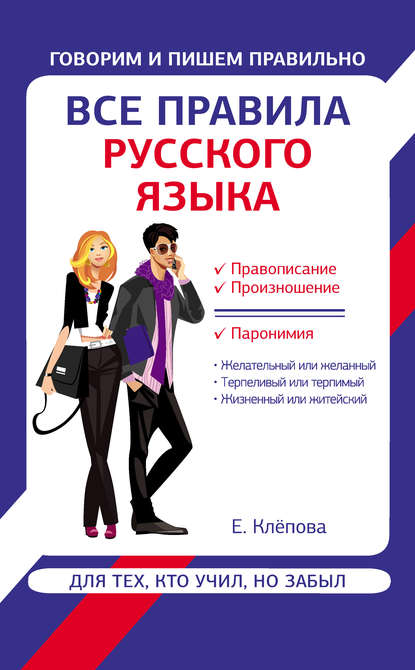 ГОВОРИМ И ПИШЕМ ПРАВИЛЬНО

ВСЕ ПРАВИЛА РУССКОГО ЯЗЫКА

✓ Правописание
✓ Произношение

✓ Паронимия

• Желательный или желанный
• Терпеливый или терпимый
• Жизненный или житейский

Е. Клёпова

ДЛЯ ТЕХ, КТО УЧИЛ, НО ЗАБЫЛ